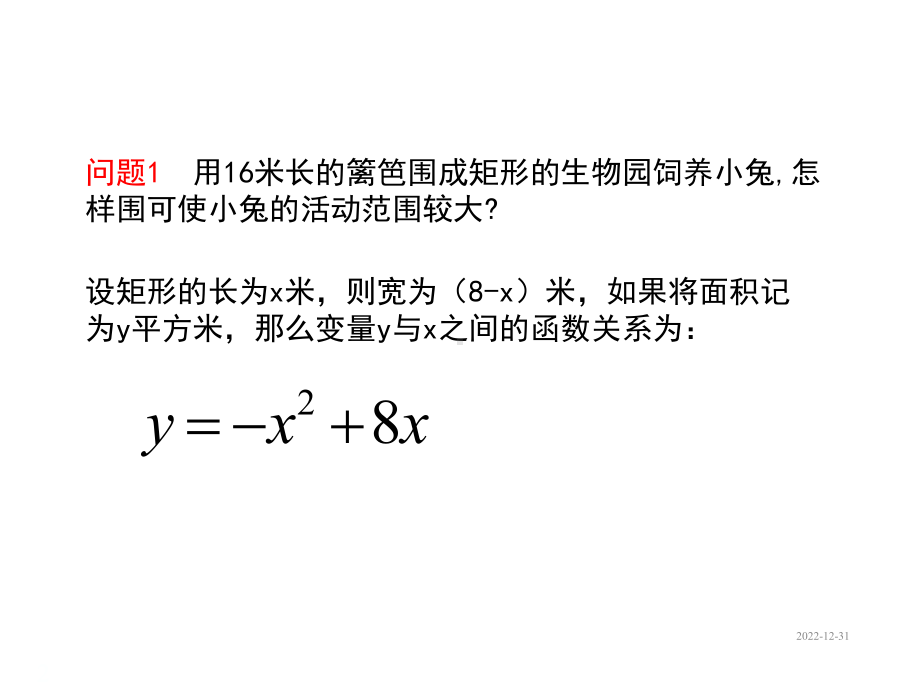 问题1 用16米长的篱笆围成矩形的生物园饲养小兔,怎样围可使小兔的活动范围较大?

设矩形的长为x米，则宽为（8-x）米，如果将面积记为y平方米，那么变量y与x之间的函数关系为：

$y=-x^2+8x$

2022-12-31